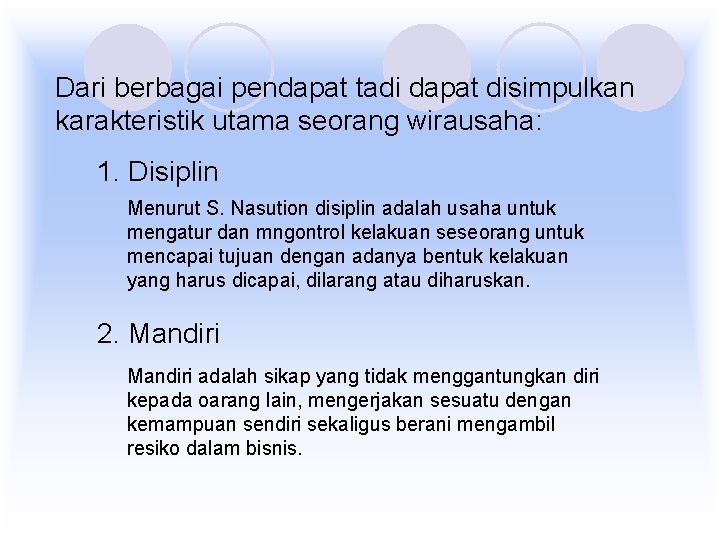 Dari berbagai pendapat tadi dapat disimpulkan karakteristik utama seorang wirausaha:

1. Disiplin

Menurut S. Nasution disiplin adalah usaha untuk mengatur dan mngontrol kelakuan seseorang untuk mencapai tujuan dengan adanya bentuk kelakuan yang harus dicapai, dilarang atau diharuskan.

2. Mandiri

Mandiri adalah sikap yang tidak menggantungkan diri kepada oarang lain, mengerjakan sesuatu dengan kemampuan sendiri sekaligus berani mengambil resiko dalam bisnis.